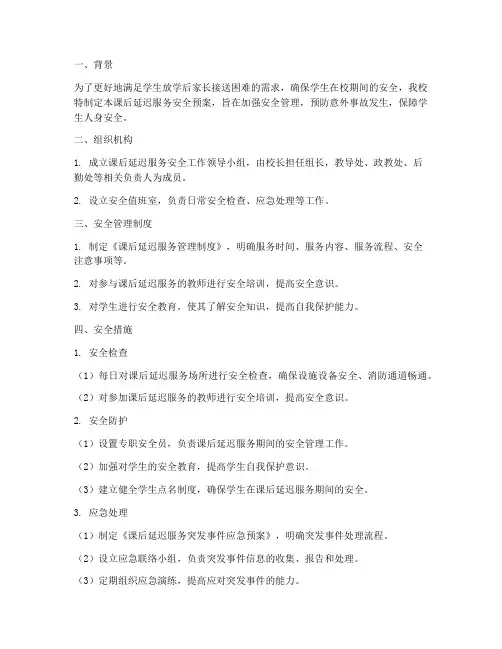 一、背景

为了更好地满足学生放学后家长接送困难的需求，确保学生在校期间的安全，我校特制定本课后延迟服务安全预案，旨在加强安全管理，预防意外事故发生，保障学生人身安全。

二、组织机构

1. 成立课后延迟服务安全工作领导小组，由校长担任组长，教导处、政教处、后勤处等相关负责人为成员。

2. 设立安全值班室，负责日常安全检查、应急处理等工作。

三、安全管理制度

1. 制定《课后延迟服务管理制度》，明确服务时间、服务内容、服务流程、安全注意事项等。

2. 对参与课后延迟服务的教师进行安全培训，提高安全意识。

3. 对学生进行安全教育，使其了解安全知识，提高自我保护能力。

四、安全措施

1. 安全检查

（1）每日对课后延迟服务场所进行安全检查，确保设施设备安全、消防通道畅通。

（2）对参加课后延迟服务的教师进行安全培训，提高安全意识。

2. 安全防护

（1）设置专职安全员，负责课后延迟服务期间的安全管理工作。

（2）加强对学生的安全教育，提高学生自我保护意识。

（3）建立健全学生点名制度，确保学生在课后延迟服务期间的安全。

3. 应急处理

（1）制定《课后延迟服务突发事件应急预案》，明确突发事件处理流程。

（2）设立应急联络小组，负责突发事件信息的收集、报告和处理。

（3）定期组织应急演练，提高应对突发事件的能力。